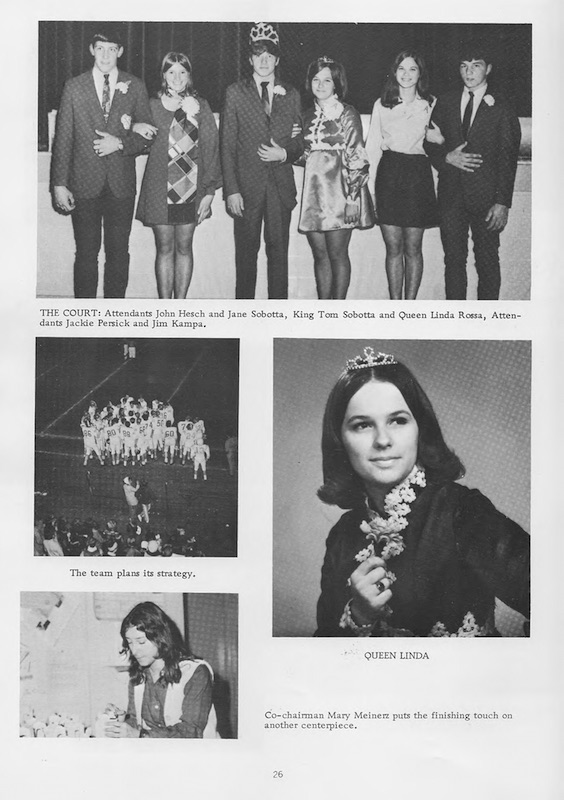 THE COURT: Attendants John Hesch and Jane Sobotta, King Tom Sobotta and Queen Linda Rossa, Attendants Jackie Persick and Jim Kampa.

The team plans its strategy.

QUEEN LINDA

Co-chairman Mary Meinerz puts the finishing touch on another centerpiece.

26